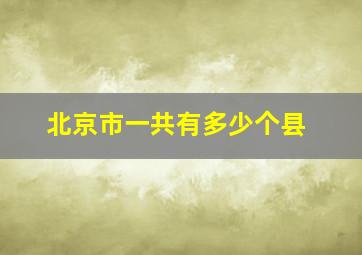 北京市一共有多少个县